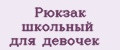 Рюкзак школьный для девочек